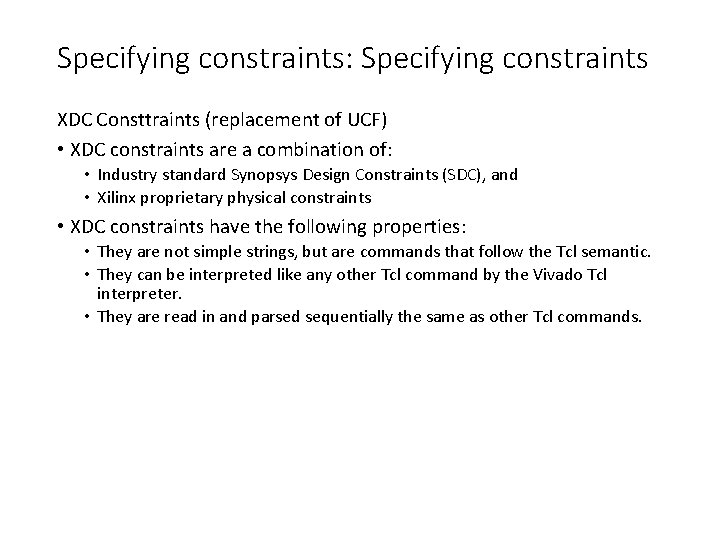 Specifying constraints: Specifying constraints

XDC Consttraints (replacement of UCF)

• XDC constraints are a combination of:
  • Industry standard Synopsys Design Constraints (SDC), and
  • Xilinx proprietary physical constraints

• XDC constraints have the following properties:
  • They are not simple strings, but are commands that follow the Tcl semantic.
  • They can be interpreted like any other Tcl command by the Vivado Tcl interpreter.
  • They are read in and parsed sequentially the same as other Tcl commands.